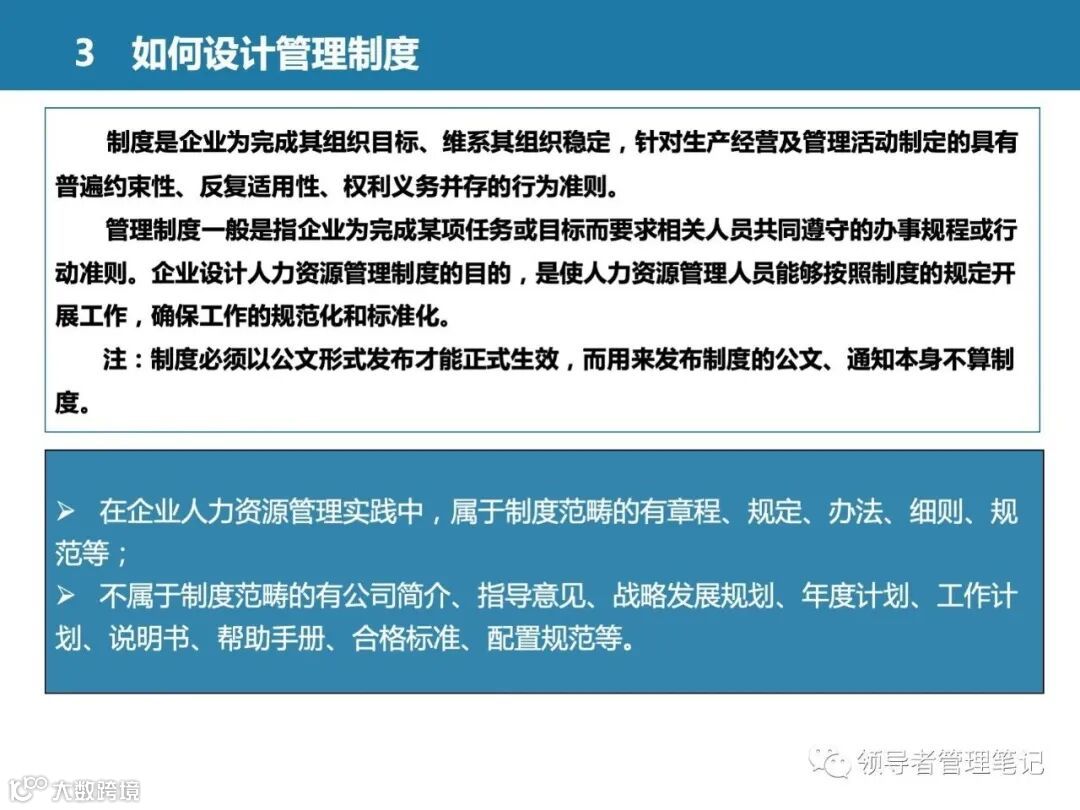 3 如何设计管理制度

制度是企业为完成其组织目标、维系其组织稳定，针对生产经营及管理活动制定的具有普遍约束性、反复适用性、权利义务并存的行为准则。

管理制度一般是指企业为完成某项任务或目标而要求相关人员共同遵守的办事规程或行动准则。企业设计人力资源管理制度的目的，是使人力资源管理人员能够按照制度的规定开展工作，确保工作的规范化和标准化。

注：制度必须以公文形式发布才能正式生效，而用来发布制度的公文、通知本身不算制度。

➢ 在企业人力资源管理实践中，属于制度范畴的有章程、规定、办法、细则、规范等；
➢ 不属于制度范畴的有公司简介、指导意见、战略发展规划、年度计划、工作计划、说明书、帮助手册、合格标准、配置规范等。

领导者管理笔记

大数跨境